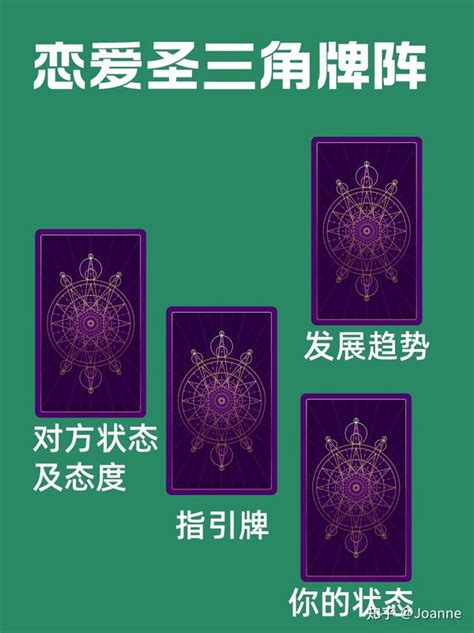 恋爱圣三角牌阵

发展趋势

对方状态及态度

指引牌

你的状态

知乎 @Joanne